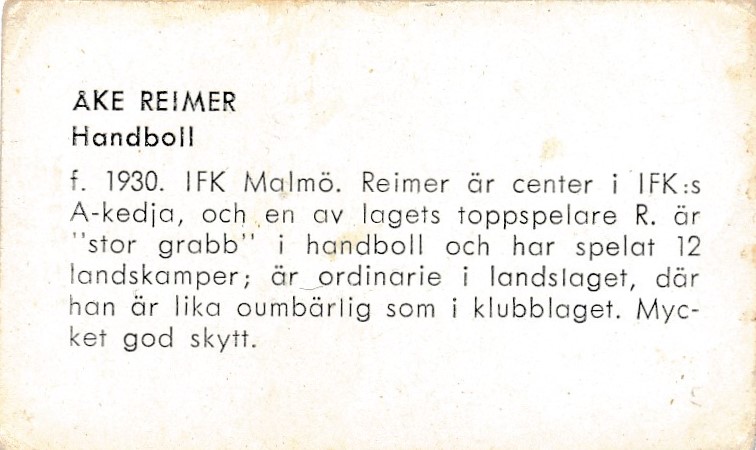 ÅKE REIMER
Handboll

f. 1930. IFK Malmö. Reimer är center i IFK:s A-kedja, och en av lagets toppspelare R. är "stor grabb" i handboll och har spelat 12 landskamper; är ordinarie i landslaget, där han är lika oumbärlig som i klubblaget. Mycket god skytt.